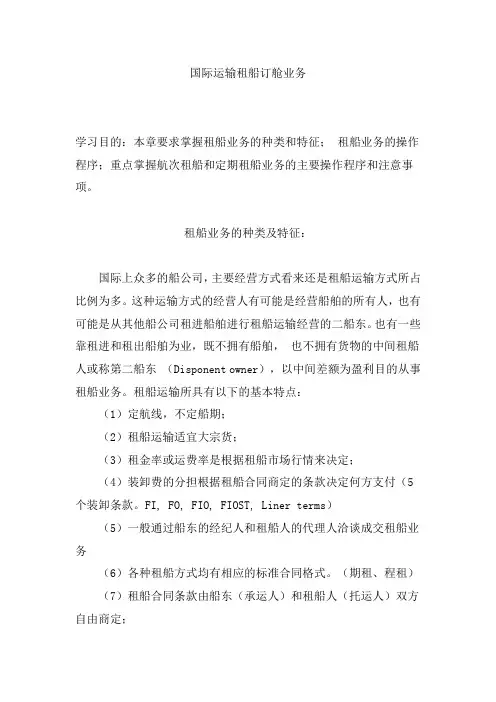 国际运输租船订舱业务

学习目的：本章要求掌握租船业务的种类和特征； 租船业务的操作程序；重点掌握航次租船和定期租船业务的主要操作程序和注意事项。

租船业务的种类及特征：

国际上众多的船公司，主要经营方式看来还是租船运输方式所占比例为多。这种运输方式的经营人有可能是经营船舶的所有人，也有可能是从其他船公司租进船舶进行租船运输经营的二船东。也有一些靠租进和租出船舶为业，既不拥有船舶， 也不拥有货物的中间租船人或称第二船东 （Disponent owner），以中间差额为盈利目的从事租船业务。租船运输所具有以下的基本特点：

（1）定航线，不定船期；

（2）租船运输适宜大宗货；

（3）租金率或运费率是根据租船市场行情来决定；

（4）装卸费的分担根据租船合同商定的条款决定何方支付（5个装卸条款。FI, FO, FIO, FIOST, Liner terms）

（5）一般通过船东的经纪人和租船人的代理人洽谈成交租船业务

（6）各种租船方式均有相应的标准合同格式。（期租、程租）

（7）租船合同条款由船东（承运人）和租船人（托运人）双方自由商定；